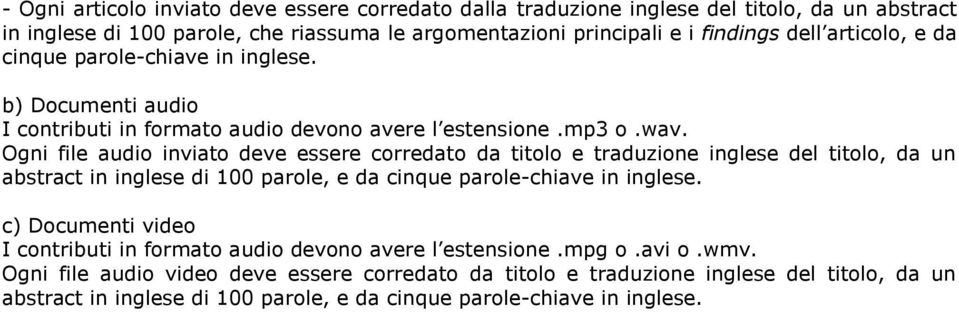 - Ogni articolo inviato deve essere corredato dalla traduzione inglese del titolo, da un abstract in inglese di 100 parole, che riassuma le argomentazioni principali e i findings dell'articolo, e da cinque parole-chiave in inglese.

b) Documenti audio
I contributi in formato audio devono avere l'estensione .mp3 o .wav.
Ogni file audio inviato deve essere corredato da titolo e traduzione inglese del titolo, da un abstract in inglese di 100 parole, e da cinque parole-chiave in inglese.

c) Documenti video
I contributi in formato audio devono avere l'estensione .mpg o .avi o .wmv.
Ogni file audio video deve essere corredato da titolo e traduzione inglese del titolo, da un abstract in inglese di 100 parole, e da cinque parole-chiave in inglese.